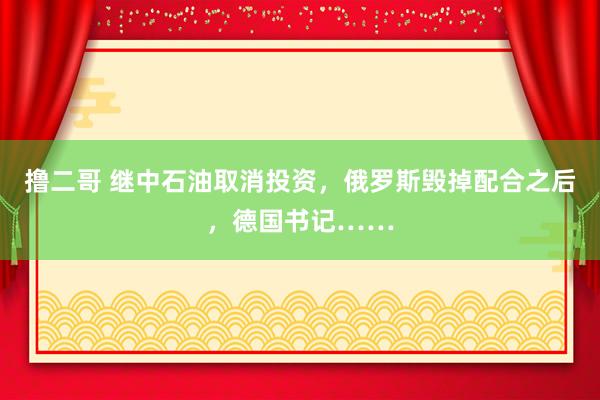 撸二哥 继中石油取消投资，俄罗斯毁掉配合之后，德国书记……